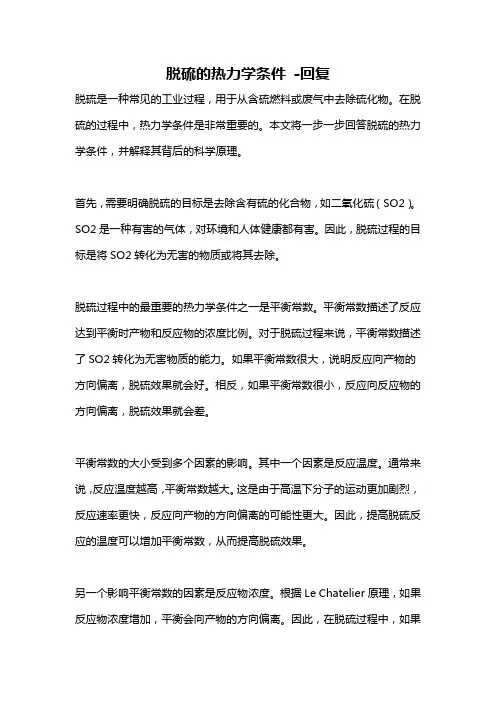 脱硫的热力学条件 -回复

脱硫是一种常见的工业过程，用于从含硫燃料或废气中去除硫化物。在脱硫的过程中，热力学条件是非常重要的。本文将一步一步回答脱硫的热力学条件，并解释其背后的科学原理。

首先，需要明确脱硫的目标是去除含有硫的化合物，如二氧化硫（SO2）。SO2 是一种有害的气体，对环境和人体健康都有害。因此，脱硫过程的目标是将 SO2 转化为无害的物质或将其去除。

脱硫过程中的最重要的热力学条件之一是平衡常数。平衡常数描述了反应达到平衡时产物和反应物的浓度比例。对于脱硫过程来说，平衡常数描述了 SO2 转化为无害物质的能力。如果平衡常数很大，说明反应向产物的方向偏离，脱硫效果就会好。相反，如果平衡常数很小，反应向反应物的方向偏离，脱硫效果就会差。

平衡常数的大小受到多个因素的影响。其中一个因素是反应温度。通常来说，反应温度越高，平衡常数越大。这是由于高温下分子的运动更加剧烈，反应速率更快，反应向产物的方向偏离的可能性更大。因此，提高脱硫反应的温度可以增加平衡常数，从而提高脱硫效果。

另一个影响平衡常数的因素是反应物浓度。根据 Le Chatelier 原理，如果反应物浓度增加，平衡会向产物的方向偏离。因此，在脱硫过程中，如果